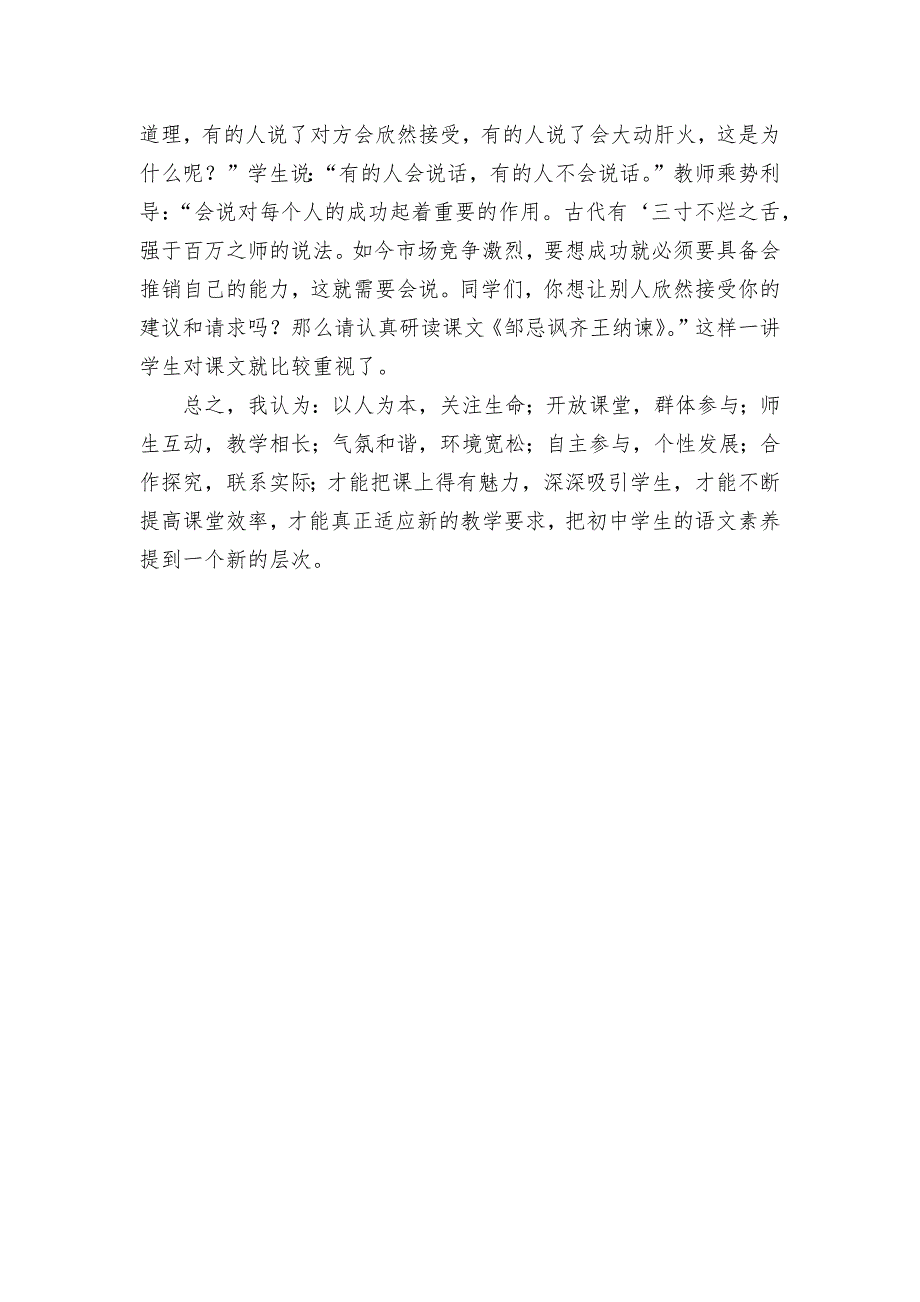 道理，有的人说了对方会欣然接受，有的人说了会大动肝火，这是为什么呢？”学生说：“有的人会说话，有的人不会说话。”教师乘势利导：“会说对每个人的成功起着重要的作用。古代有‘三寸不烂之舌，强于百万之师的说法。如今市场竞争激烈，要想成功就必须要具备会推销自己的能力，这就需要会说。同学们，你想让别人欣然接受你的建议和请求吗？那么请认真研读课文《邹忌讽齐王纳谏》。”这样一讲学生对课文就比较重视了。

总之，我认为：以人为本，关注生命；开放课堂，群体参与；师生互动，教学相长；气氛和谐，环境宽松；自主参与，个性发展；合作探究，联系实际；才能把课上得有魅力，深深吸引学生，才能不断提高课堂效率，才能真正适应新的教学要求，把初中学生的语文素养提到一个新的层次。